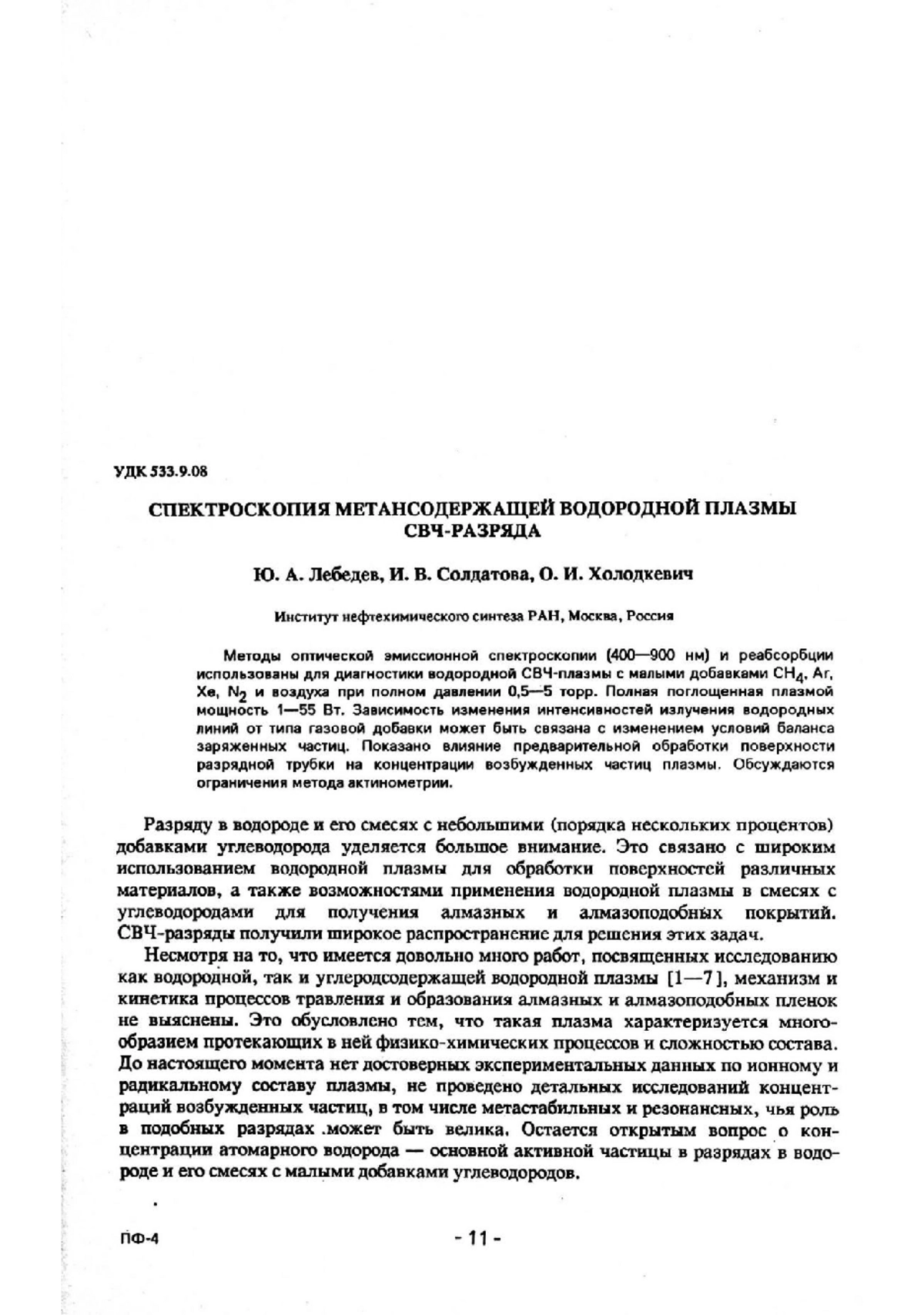 УДК 533.9.08

СПЕКТРОСКОПИЯ МЕТАНСОДЕРЖАЩЕЙ ВОДОРОДНОЙ ПЛАЗМЫ СВЧ-РАЗРЯДА

Ю. А. Лебедев, И. В. Солдатова, О. И. Холодкевич

Институт нефтехимического синтеза РАН, Москва, Россия

Методы оптической эмиссионной спектроскопии (400—900 нм) и реабсорбции использованы для диагностики водородной СВЧ-плазмы с малыми добавками $CH_4$, Ar, Xe, $N_2$ и воздуха при полном давлении 0,5—5 торр. Полная поглощенная плазмой мощность 1—55 Вт. Зависимость изменения интенсивностей излучения водородных линий от типа газовой добавки может быть связана с изменением условий баланса заряженных частиц. Показано влияние предварительной обработки поверхности разрядной трубки на концентрации возбужденных частиц плазмы. Обсуждаются ограничения метода актинометрии.

Разряду в водороде и его смесях с небольшими (порядка нескольких процентов) добавками углеводорода уделяется большое внимание. Это связано с широким использованием водородной плазмы для обработки поверхностей различных материалов, а также возможностями применения водородной плазмы в смесях с углеводородами для получения алмазных и алмазоподобных покрытий. СВЧ-разряды получили широкое распространение для решения этих задач.

Несмотря на то, что имеется довольно много работ, посвященных исследованию как водородной, так и углеродсодержащей водородной плазмы [1—7], механизм и кинетика процессов травления и образования алмазных и алмазоподобных пленок не выяснены. Это обусловлено тем, что такая плазма характеризуется многообразием протекающих в ней физико-химических процессов и сложностью состава. До настоящего момента нет достоверных экспериментальных данных по ионному и радикальному составу плазмы, не проведено детальных исследований концентраций возбужденных частиц, в том числе метастабильных и резонансных, чья роль в подобных разрядах .может быть велика. Остается открытым вопрос о концентрации атомарного водорода — основной активной частицы в разрядах в водороде и его смесях с малыми добавками углеводородов.

ПФ-4

- 11 -